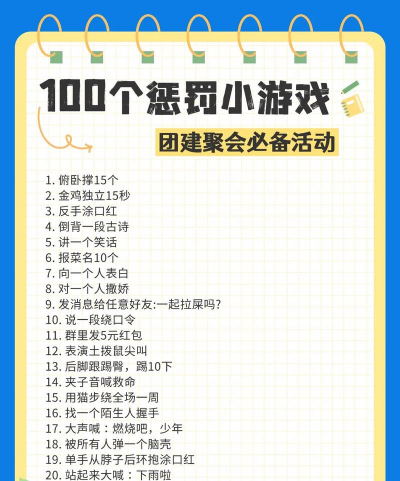 100个惩罚小游戏

团建聚会必备活动

1. 俯卧撑15个
2. 金鸡独立15秒
3. 反手涂口红
4. 倒背一段古诗
5. 讲一个笑话
6. 报菜名10个
7. 向一个人表白
8. 对一个人撒娇
9. 发消息给任意好友:一起拉屎吗?
10. 说一段绕口令
11. 群里发5元红包
12. 表演土拨鼠尖叫
13. 后脚跟踢臀，踢10下
14. 夹子音喊救命
15. 用猫步绕全场一周
16. 找一个陌生人握手
17. 大声喊：燃烧吧，少年
18. 被所有人弹一个脑壳
19. 单手从脖子后环抱涂口红
20. 站起来大喊：下雨啦